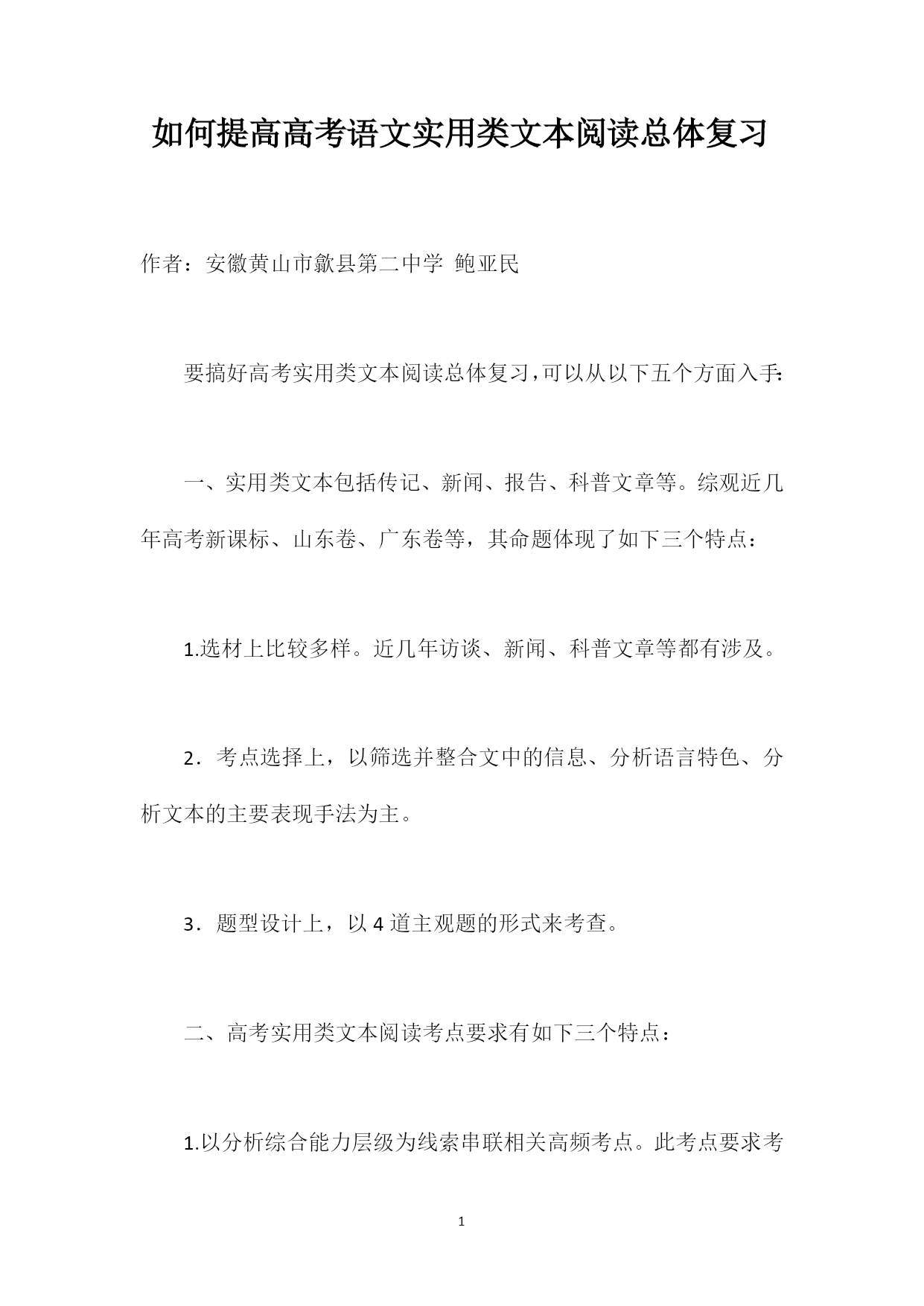 如何提高高考语文实用类文本阅读总体复习

作者：安徽黄山市歙县第二中学 鲍亚民

要搞好高考实用类文本阅读总体复习，可以从以下五个方面入手：

一、实用类文本包括传记、新闻、报告、科普文章等。综观近几年高考新课标、山东卷、广东卷等，其命题体现了如下三个特点：

1.选材上比较多样。近几年访谈、新闻、科普文章等都有涉及。

2．考点选择上，以筛选并整合文中的信息、分析语言特色、分析文本的主要表现手法为主。

3．题型设计上，以 4 道主观题的形式来考查。

二、高考实用类文本阅读考点要求有如下三个特点：

1.以分析综合能力层级为线索串联相关高频考点。此考点要求考

1